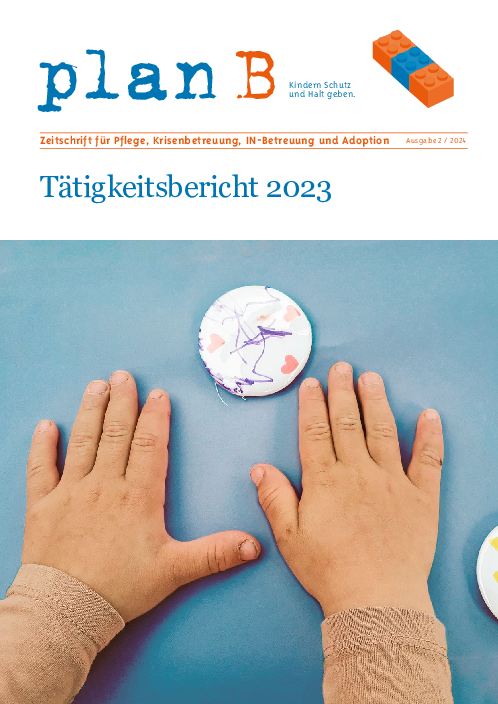 plan B

Kindern Schutz und Halt geben.

Zeitschrift für Pflege, Krisenbetreuung, IN-Betreuung und Adoption

Ausgabe 2 / 2024

Tätigkeitsbericht 2023